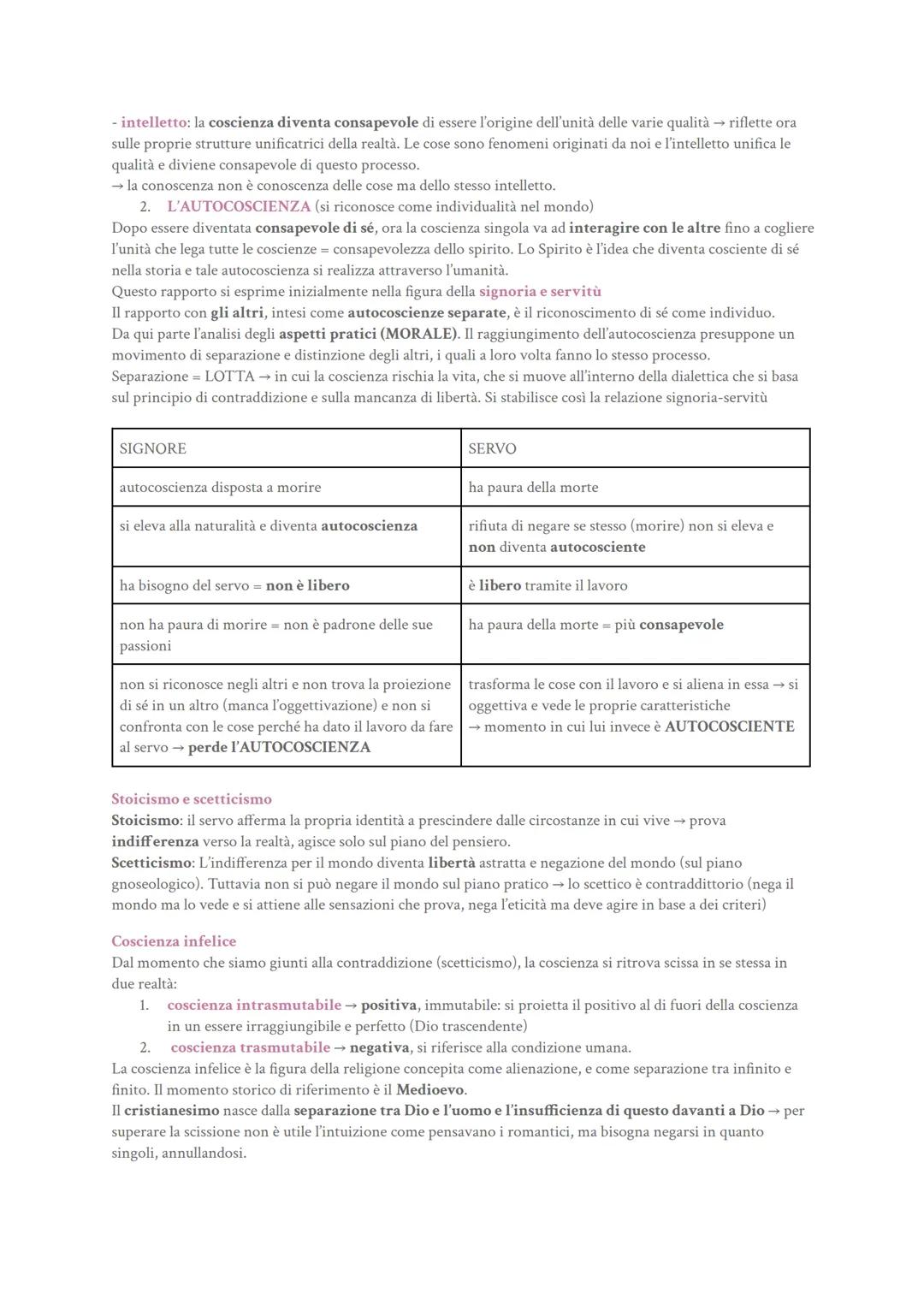 - intelletto: la coscienza diventa consapevole di essere l'origine dell'unità delle varie qualità → riflette ora sulle proprie strutture unificatrici della realtà. Le cose sono fenomeni originati da noi e l'intelletto unifica le qualità e diviene consapevole di questo processo.
→ la conoscenza non è conoscenza delle cose ma dello stesso intelletto.
2. L'AUTOCOSCIENZA (si riconosce come individualità nel mondo)
Dopo essere diventata consapevole di sé, ora la coscienza singola va ad interagire con le altre fino a cogliere l'unità che lega tutte le coscienze = consapevolezza dello spirito. Lo Spirito è l'idea che diventa cosciente di sé nella storia e tale autocoscienza si realizza attraverso l'umanità.
Questo rapporto si esprime inizialmente nella figura della signoria e servitù
Il rapporto con gli altri, intesi come autocoscienze separate, è il riconoscimento di sé come individuo.
Da qui parte l'analisi degli aspetti pratici (MORALE). Il raggiungimento dell'autocoscienza presuppone un movimento di separazione e distinzione degli altri, i quali a loro volta fanno lo stesso processo.
Separazione = LOTTA → in cui la coscienza rischia la vita, che si muove all'interno della dialettica che si basa sul principio di contraddizione e sulla mancanza di libertà. Si stabilisce così la relazione signoria-servitù

| SIGNORE | SERVO |
|---|---|
| autocoscienza disposta a morire | ha paura della morte |
| si eleva alla naturalità e diventa autocoscienza | rifiuta di negare se stesso (morire) non si eleva e non diventa autocosciente |
| ha bisogno del servo = non è libero | è libero tramite il lavoro |
| non ha paura di morire = non è padrone delle sue passioni | ha paura della morte = più consapevole |
| non si riconosce negli altri e non trova la proiezione di sé in un altro (manca l'oggettivazione) e non si confronta con le cose perché ha dato il lavoro da fare al servo → perde l'AUTOCOSCIENZA | trasforma le cose con il lavoro e si aliena in essa → si oggettiva e vede le proprie caratteristiche → momento in cui lui invece è AUTOCOSCIENTE |

Stoicismo e scetticismo
Stoicismo: il servo afferma la propria identità a prescindere dalle circostanze in cui vive → prova indifferenza verso la realtà, agisce solo sul piano del pensiero.
Scetticismo: L'indifferenza per il mondo diventa libertà astratta e negazione del mondo (sul piano gnoseologico). Tuttavia non si può negare il mondo sul piano pratico → lo scettico è contraddittorio (nega il mondo ma lo vede e si attiene alle sensazioni che prova, nega l'eticità ma deve agire in base a dei criteri)

Coscienza infelice
Dal momento che siamo giunti alla contraddizione (scetticismo), la coscienza si ritrova scissa in se stessa in due realtà:
1. coscienza intrasmutabile → positiva, immutabile: si proietta il positivo al di fuori della coscienza in un essere irraggiungibile e perfetto (Dio trascendente)
2. coscienza trasmutabile → negativa, si riferisce alla condizione umana.
La coscienza infelice è la figura della religione concepita come alienazione, e come separazione tra infinito e finito. Il momento storico di riferimento è il Medioevo.
Il cristianesimo nasce dalla separazione tra Dio e l'uomo e l'insufficienza di questo davanti a Dio → per superare la scissione non è utile l'intuizione come pensavano i romantici, ma bisogna negarsi in quanto singoli, annullandosi.